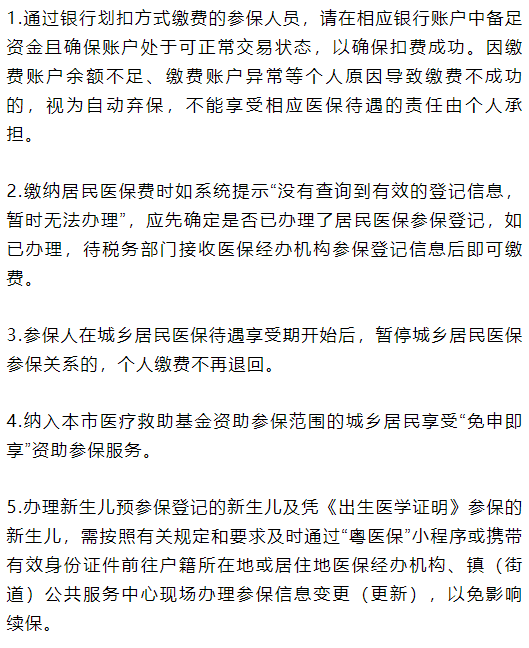 1.通过银行划扣方式缴费的参保人员，请在相应银行账户中备足资金且确保账户处于可正常交易状态，以确保扣费成功。因缴费账户余额不足、缴费账户异常等个人原因导致缴费不成功的，视为自动弃保，不能享受相应医保待遇的责任由个人承担。

2.缴纳居民医保费时如系统提示“没有查询到有效的登记信息，暂时无法办理”，应先确定是否已办理了居民医保参保登记，如已办理，待税务部门接收医保经办机构参保登记信息后即可缴费。

3.参保人在城乡居民医保待遇享受期开始后，暂停城乡居民医保参保关系的，个人缴费不再退回。

4.纳入本市医疗救助基金资助参保范围的城乡居民享受“免申即享”资助参保服务。

5.办理新生儿预参保登记的新生儿及凭《出生医学证明》参保的新生儿，需按照有关规定和要求及时通过“粤医保”小程序或携带有效身份证件前往户籍所在地或居住地医保经办机构、镇（街道）公共服务中心现场办理参保信息变更（更新），以免影响续保。